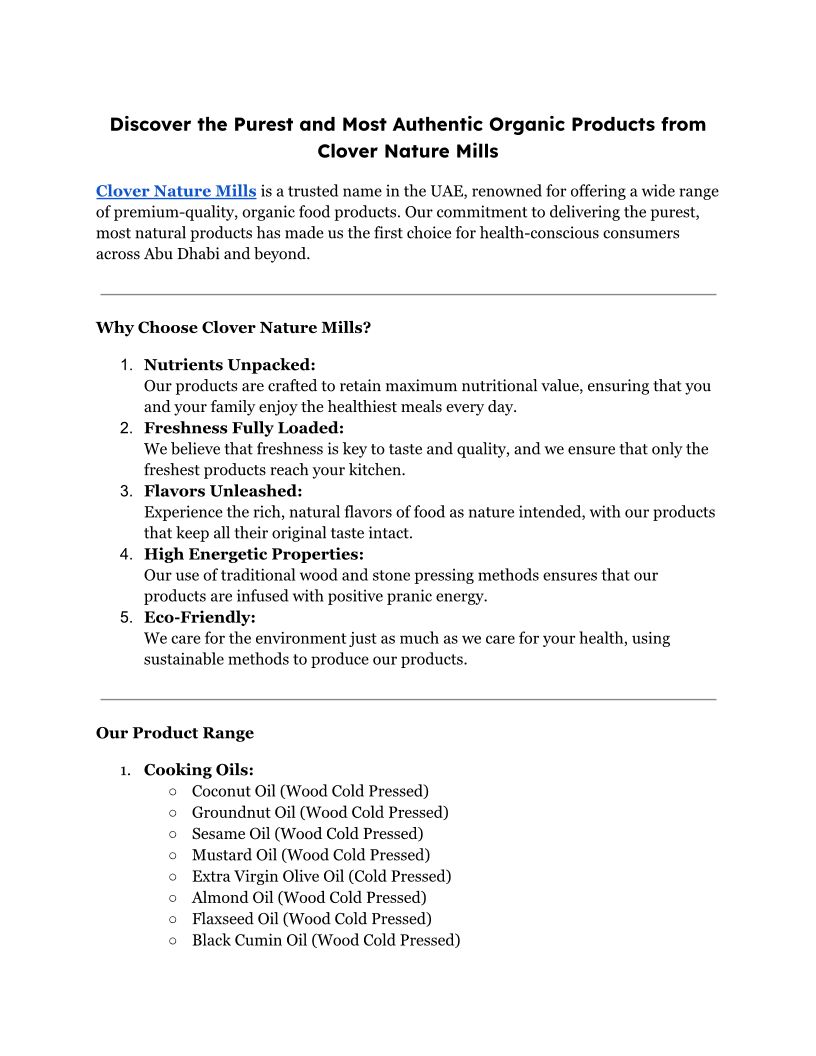 Discover the Purest and Most Authentic Organic Products from Clover Nature Mills

Clover Nature Mills is a trusted name in the UAE, renowned for offering a wide range of premium-quality, organic food products. Our commitment to delivering the purest, most natural products has made us the first choice for health-conscious consumers across Abu Dhabi and beyond.

Why Choose Clover Nature Mills?

1. Nutrients Unpacked:
Our products are crafted to retain maximum nutritional value, ensuring that you and your family enjoy the healthiest meals every day.
2. Freshness Fully Loaded:
We believe that freshness is key to taste and quality, and we ensure that only the freshest products reach your kitchen.
3. Flavors Unleashed:
Experience the rich, natural flavors of food as nature intended, with our products that keep all their original taste intact.
4. High Energetic Properties:
Our use of traditional wood and stone pressing methods ensures that our products are infused with positive pranic energy.
5. Eco-Friendly:
We care for the environment just as much as we care for your health, using sustainable methods to produce our products.

Our Product Range

1. Cooking Oils:
○ Coconut Oil (Wood Cold Pressed)
○ Groundnut Oil (Wood Cold Pressed)
○ Sesame Oil (Wood Cold Pressed)
○ Mustard Oil (Wood Cold Pressed)
○ Extra Virgin Olive Oil (Cold Pressed)
○ Almond Oil (Wood Cold Pressed)
○ Flaxseed Oil (Wood Cold Pressed)
○ Black Cumin Oil (Wood Cold Pressed)